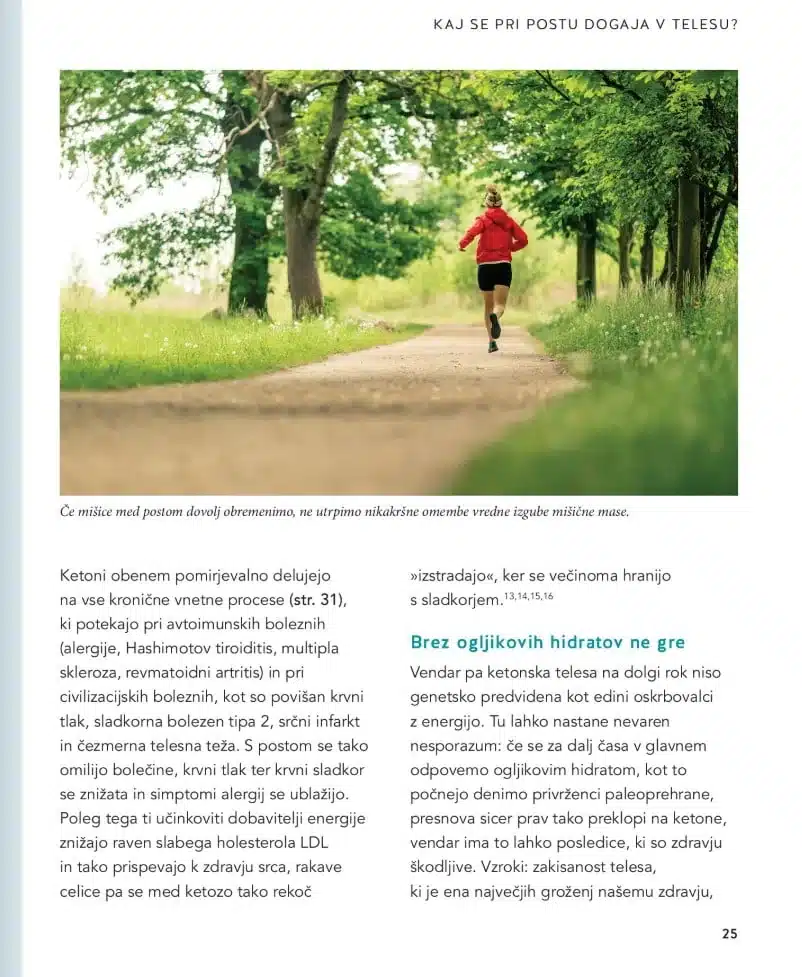 KAJ SE PRI POSTU DOGAJA V TELESU?

Če mišice med postom dovolj obremenimo, ne utrpimo nikakršne omembe vredne izgube mišične mase.

Ketoni obenem pomirjevalno delujejo na vse kronične vnetne procese (str. 31), ki potekajo pri avtoimunskih boleznih (alergije, Hashimotov tiroiditis, multipla skleroza, revmatoidni artritis) in pri civilizacijskih boleznih, kot so povišan krvni tlak, sladkorna bolezen tipa 2, srčni infarkt in čezmerna telesna teža. S postom se tako omilijo bolečine, krvni tlak ter krvni sladkor se znižata in simptomi alergij se ublažijo. Poleg tega ti učinkoviti dobavitelji energije znižajo raven slabega holesterola LDL in tako prispevajo k zdravju srca, rakave celice pa se med ketozo tako rekoč »izstradajo«, ker se večinoma hranijo s sladkorjem.$^{13,14,15,16}$

Brez ogljikovih hidratov ne gre

Vendar pa ketonska telesa na dolgi rok niso genetsko predvidena kot edini oskrbovalci z energijo. Tu lahko nastane nevaren nesporazum: če se za dalj časa v glavnem odpovemo ogljikovim hidratom, kot to počnejo denimo privrženci paleoprehrane, presnova sicer prav tako preklopi na ketone, vendar ima to lahko posledice, ki so zdravju škodljive. Vzroki: zakisanost telesa, ki je ena največjih groženj našemu zdravju,

25